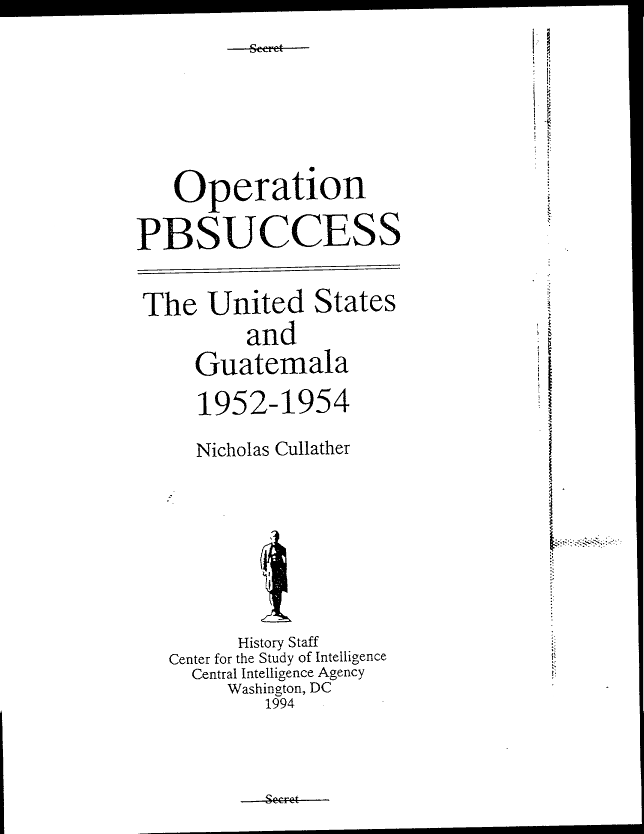 Secret

Operation PBSUCCESS

The United States and Guatemala 1952-1954

Nicholas Cullather

History Staff
Center for the Study of Intelligence
Central Intelligence Agency
Washington, DC
1994

Secret